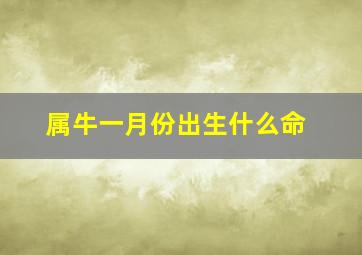 属牛一月份出生什么命